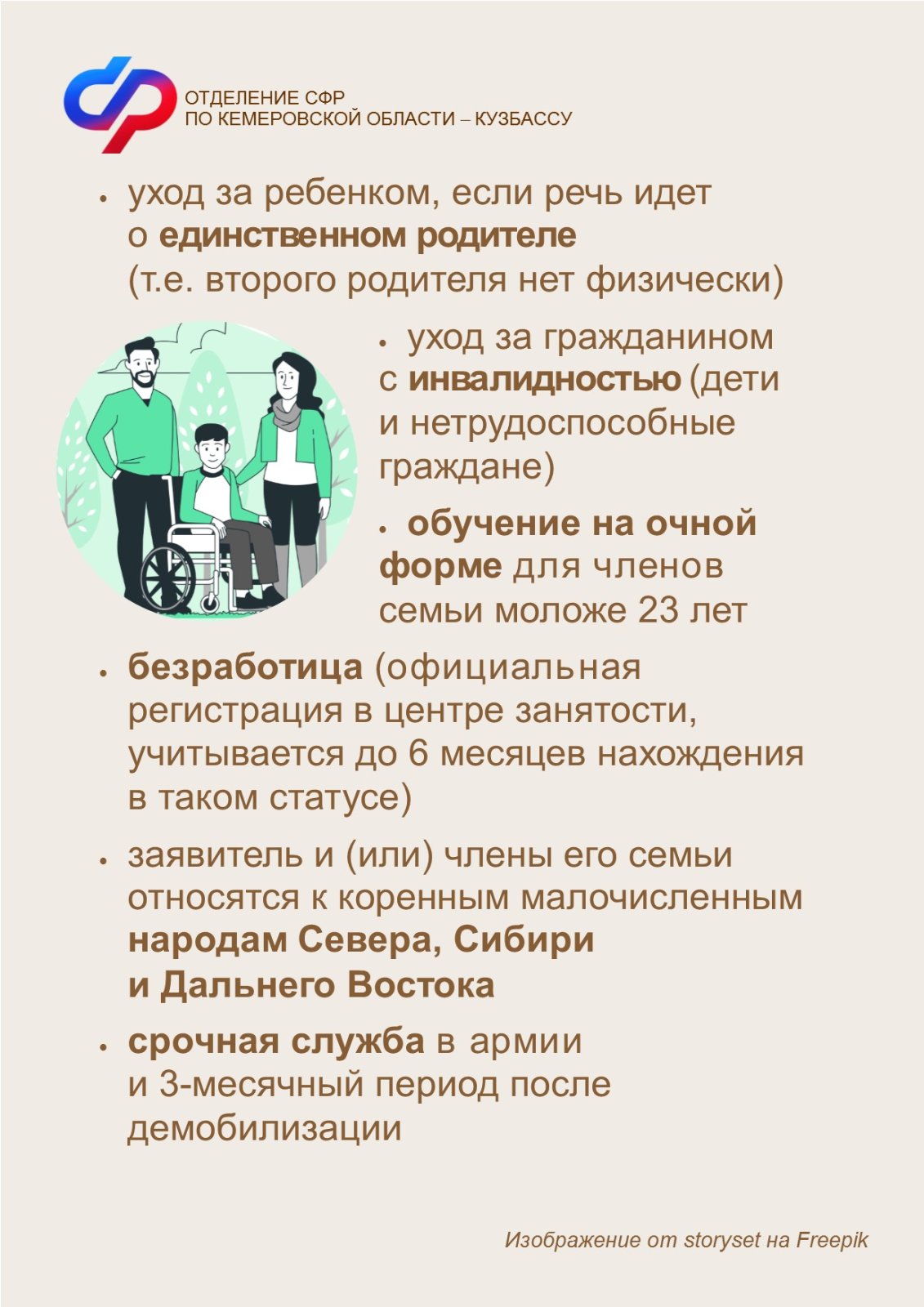 ОТДЕЛЕНИЕ СФР
ПО КЕМЕРОВСКОЙ ОБЛАСТИ – КУЗБАССУ

• уход за ребенком, если речь идет о единственном родителе (т.е. второго родителя нет физически)

• уход за гражданином с инвалидностью (дети и нетрудоспособные граждане)

• обучение на очной форме для членов семьи моложе 23 лет

• безработица (официальная регистрация в центре занятости, учитывается до 6 месяцев нахождения в таком статусе)

• заявитель и (или) члены его семьи относятся к коренным малочисленным народам Севера, Сибири и Дальнего Востока

• срочная служба в армии и 3-месячный период после демобилизации

Изображение от storyset на Freepik